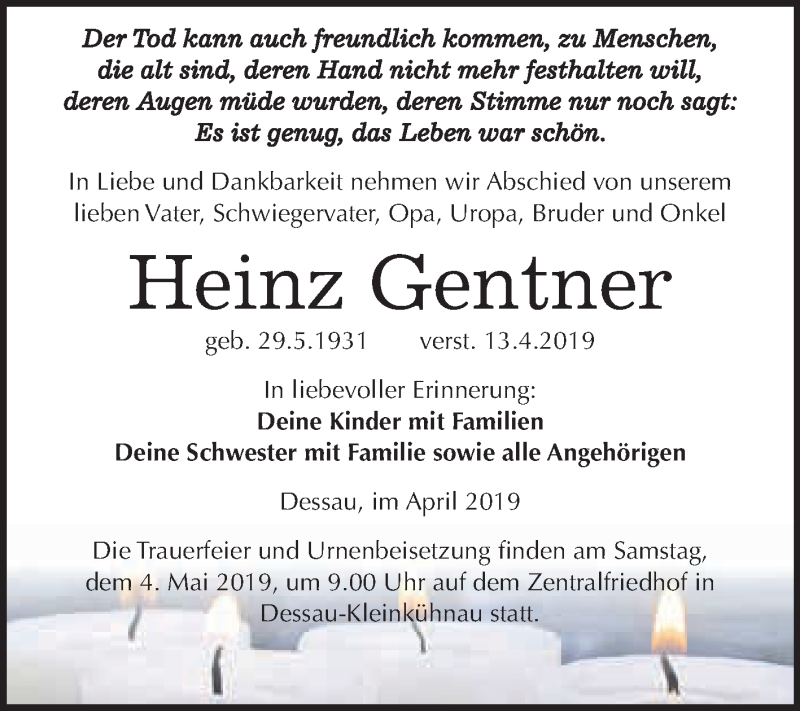 Der Tod kann auch freundlich kommen, zu Menschen, die alt sind, deren Hand nicht mehr festhalten will, deren Augen müde wurden, deren Stimme nur noch sagt: Es ist genug, das Leben war schön.

In Liebe und Dankbarkeit nehmen wir Abschied von unserem lieben Vater, Schwiegervater, Opa, Uropa, Bruder und Onkel

Heinz Gentner

geb. 29.5.1931 verst. 13.4.2019

In liebevoller Erinnerung:
Deine Kinder mit Familien
Deine Schwester mit Familie sowie alle Angehörigen

Dessau, im April 2019

Die Trauerfeier und Urnenbeisetzung finden am Samstag, dem 4. Mai 2019, um 9.00 Uhr auf dem Zentralfriedhof in Dessau-Kleinkühnau statt.